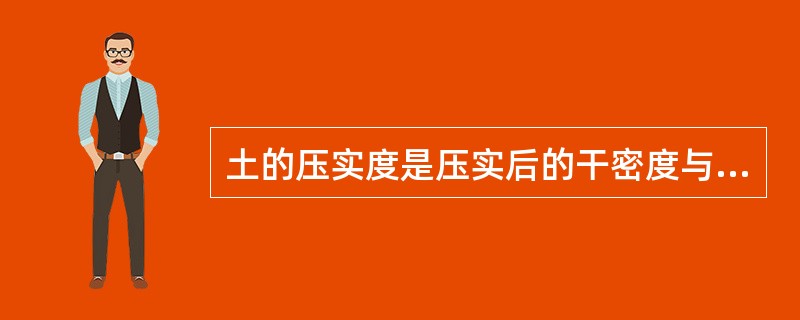 土的压实度是压实后的干密度与...